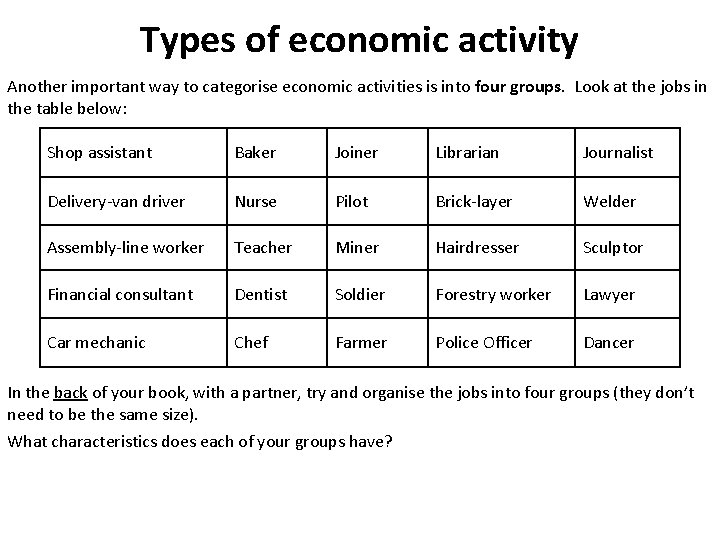 Types of economic activity

Another important way to categorise economic activities is into four groups. Look at the jobs in the table below:

| Shop assistant | Baker | Joiner | Librarian | Journalist |
|---|---|---|---|---|
| Delivery-van driver | Nurse | Pilot | Brick-layer | Welder |
| Assembly-line worker | Teacher | Miner | Hairdresser | Sculptor |
| Financial consultant | Dentist | Soldier | Forestry worker | Lawyer |
| Car mechanic | Chef | Farmer | Police Officer | Dancer |

In the back of your book, with a partner, try and organise the jobs into four groups (they don't need to be the same size).

What characteristics does each of your groups have?